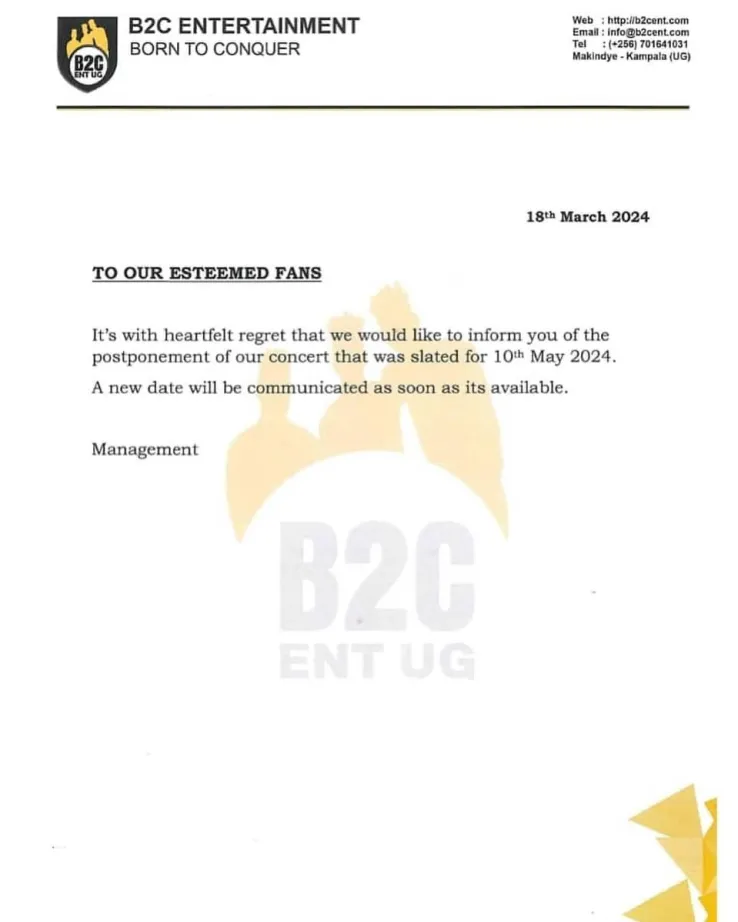 B2C ENT UG

B2C ENTERTAINMENT
BORN TO CONQUER

Web : http://b2cent.com
Email : info@b2cent.com
Tel : (+256) 701641031
Makindye - Kampala (UG)

18th March 2024

TO OUR ESTEEMED FANS

It's with heartfelt regret that we would like to inform you of the postponement of our concert that was slated for 10th May 2024.

A new date will be communicated as soon as its available.

Management

B2C
ENT UG